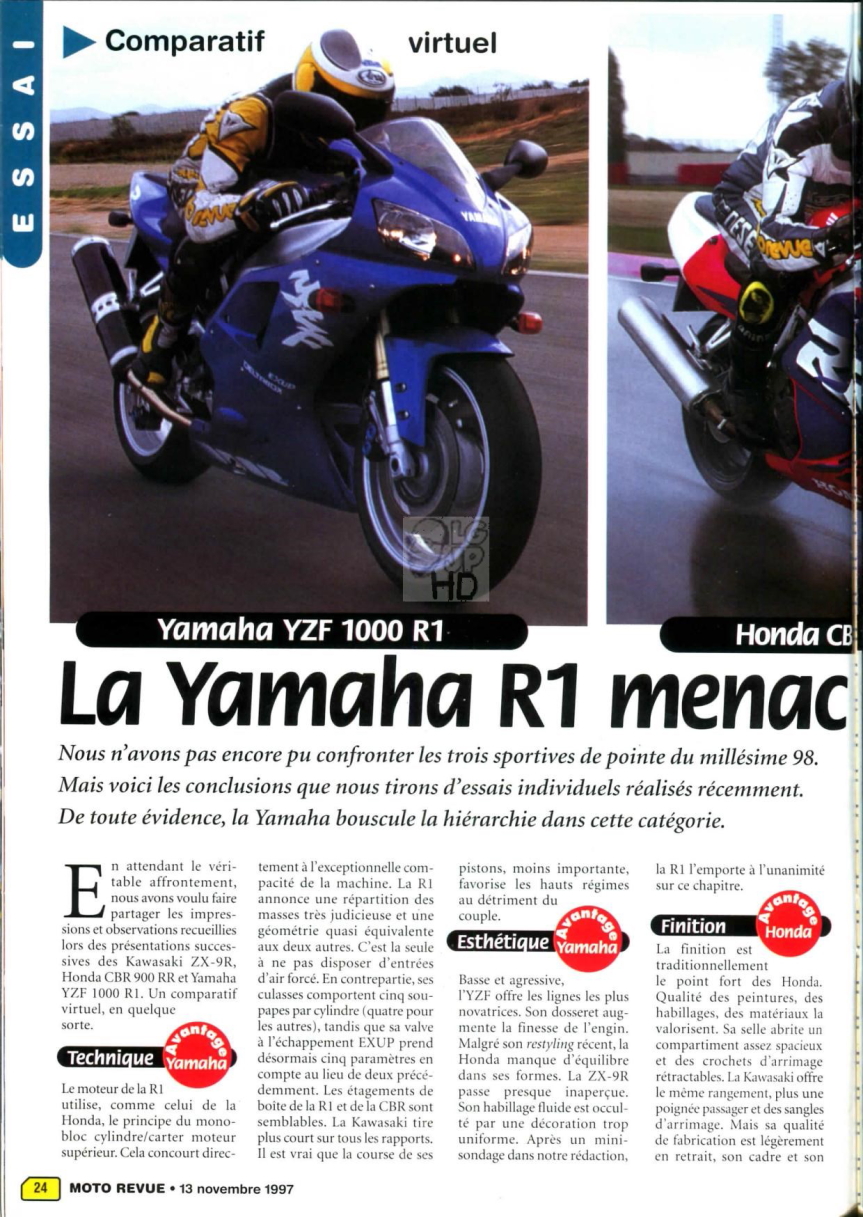 ESSAI

Comparatif virtuel

Yamaha YZF 1000 R1

Honda CB

La Yamaha R1 menac

Nous n'avons pas encore pu confronter les trois sportives de pointe du millésime 98. Mais voici les conclusions que nous tirons d'essais individuels réalisés récemment. De toute évidence, la Yamaha bouscule la hiérarchie dans cette catégorie.

En attendant le véritable affrontement, nous avons voulu faire partager les impressions et observations recueillies lors des présentations successives des Kawasaki ZX-9R, Honda CBR 900 RR et Yamaha YZF 1000 R1. Un comparatif virtuel, en quelque sorte.

Technique Avantage Yamaha

Le moteur de la R1 utilise, comme celui de la Honda, le principe du monobloc cylindre/carter moteur supérieur. Cela concourt directement à l'exceptionnelle compacité de la machine. La R1 annonce une répartition des masses très judicieuse et une géométrie quasi équivalente aux deux autres. C'est la seule à ne pas disposer d'entrées d'air forcé. En contrepartie, ses culasses comportent cinq soupapes par cylindre (quatre pour les autres), tandis que sa valve à l'échappement EXUP prend désormais cinq paramètres en compte au lieu de deux précédemment. Les étagements de boîte de la R1 et de la CBR sont semblables. La Kawasaki tire plus court sur tous les rapports. Il est vrai que la course de ses pistons, moins importante, favorise les hauts régimes au détriment du couple.

Esthétique Avantage Yamaha

Basse et agressive, l'YZF offre les lignes les plus novatrices. Son dosseret augmente la finesse de l'engin. Malgré son restyling récent, la Honda manque d'équilibre dans ses formes. La ZX-9R passe presque inaperçue. Son habillage fluide est occulté par une décoration trop uniforme. Après un mini-sondage dans notre rédaction, la R1 l'emporte à l'unanimité sur ce chapitre.

Finition Avantage Honda

La finition est traditionnellement le point fort des Honda. Qualité des peintures, des habillages, des matériaux la valorisent. Sa selle abrite un compartiment assez spacieux et des crochets d'arrimage rétractables. La Kawasaki offre le même rangement, plus une poignée passager et des sangles d'arrimage. Mais sa qualité de fabrication est légèrement en retrait, son cadre et son

24 MOTO REVUE • 13 novembre 1997